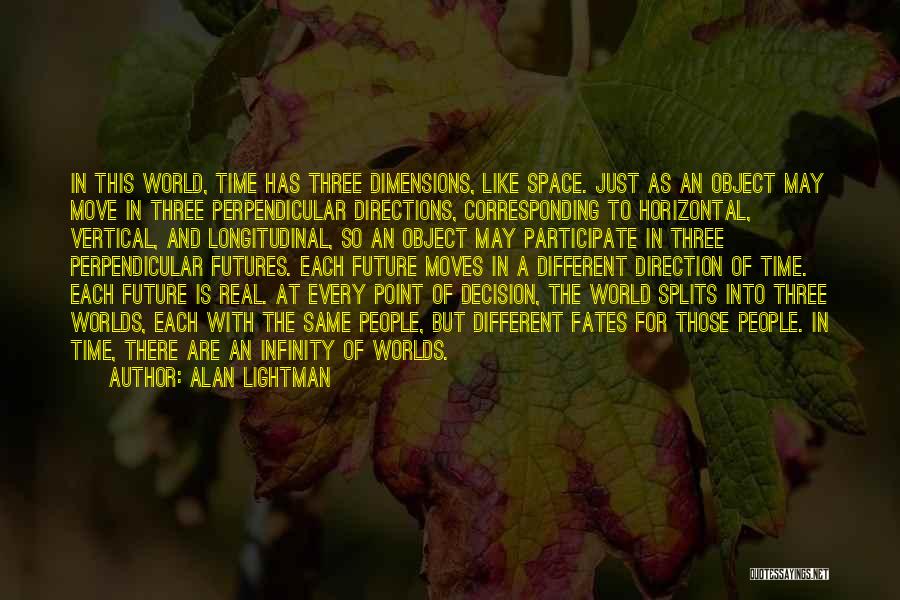 IN THIS WORLD, TIME HAS THREE DIMENSIONS, LIKE SPACE. JUST AS AN OBJECT MAY MOVE IN THREE PERPENDICULAR DIRECTIONS, CORRESPONDING TO HORIZONTAL, VERTICAL, AND LONGITUDINAL, SO AN OBJECT MAY PARTICIPATE IN THREE PERPENDICULAR FUTURES. EACH FUTURE MOVES IN A DIFFERENT DIRECTION OF TIME. EACH FUTURE IS REAL. AT EVERY POINT OF DECISION, THE WORLD SPLITS INTO THREE WORLDS, EACH WITH THE SAME PEOPLE, BUT DIFFERENT FATES FOR THOSE PEOPLE. IN TIME, THERE ARE AN INFINITY OF WORLDS.

AUTHOR: ALAN LIGHTMAN

QUOTESSAYINGS.NET